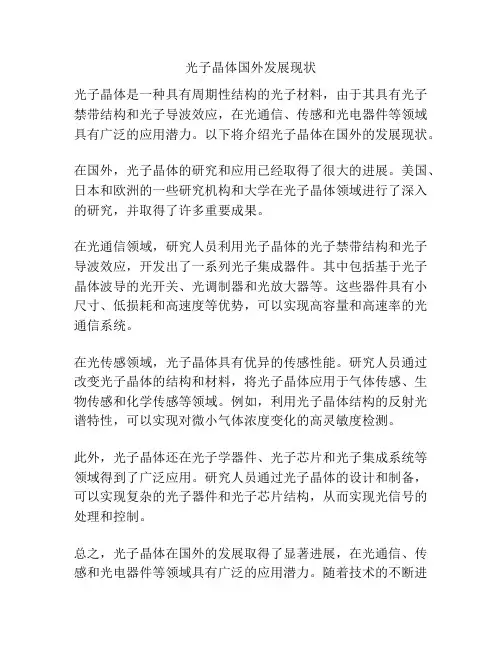 光子晶体国外发展现状

光子晶体是一种具有周期性结构的光子材料，由于其具有光子禁带结构和光子导波效应，在光通信、传感和光电器件等领域具有广泛的应用潜力。以下将介绍光子晶体在国外的发展现状。

在国外，光子晶体的研究和应用已经取得了很大的进展。美国、日本和欧洲的一些研究机构和大学在光子晶体领域进行了深入的研究，并取得了许多重要成果。

在光通信领域，研究人员利用光子晶体的光子禁带结构和光子导波效应，开发出了一系列光子集成器件。其中包括基于光子晶体波导的光开关、光调制器和光放大器等。这些器件具有小尺寸、低损耗和高速度等优势，可以实现高容量和高速率的光通信系统。

在光传感领域，光子晶体具有优异的传感性能。研究人员通过改变光子晶体的结构和材料，将光子晶体应用于气体传感、生物传感和化学传感等领域。例如，利用光子晶体结构的反射光谱特性，可以实现对微小气体浓度变化的高灵敏度检测。

此外，光子晶体还在光子学器件、光子芯片和光子集成系统等领域得到了广泛应用。研究人员通过光子晶体的设计和制备，可以实现复杂的光子器件和光子芯片结构，从而实现光信号的处理和控制。

总之，光子晶体在国外的发展取得了显著进展，在光通信、传感和光电器件等领域具有广泛的应用潜力。随着技术的不断进